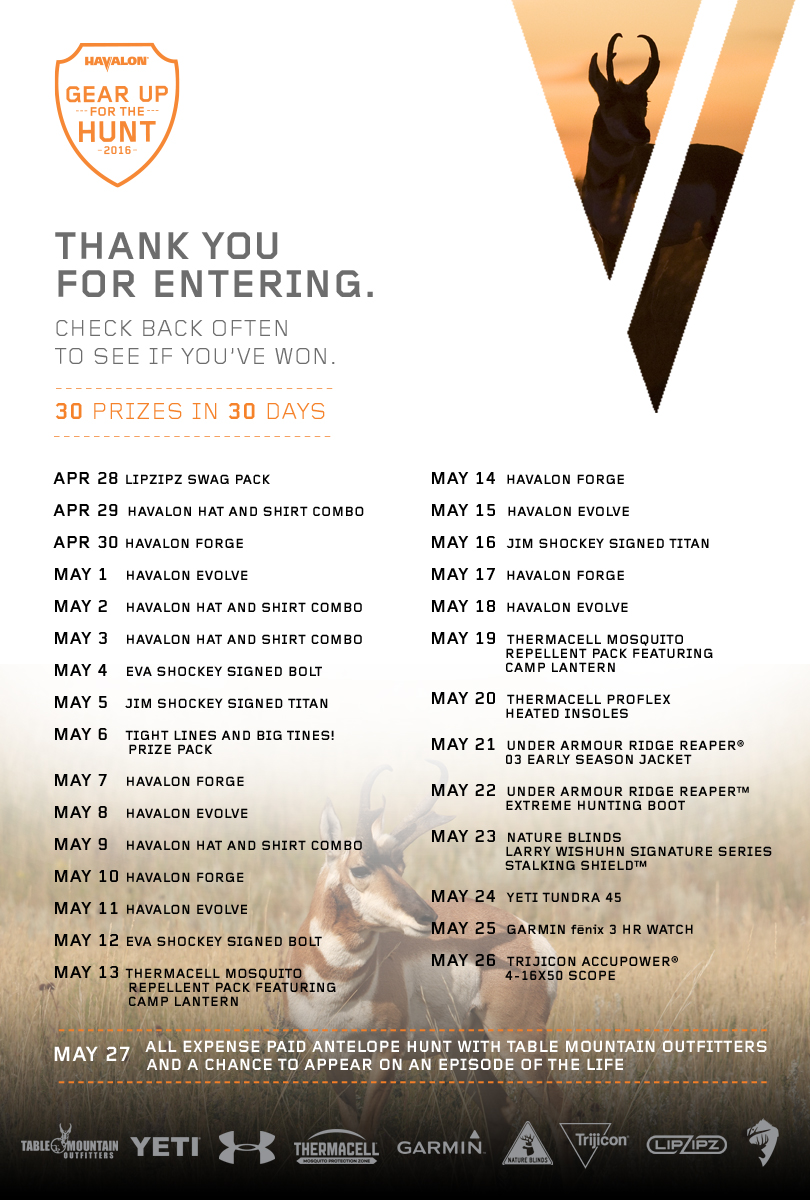 HAVALON
GEAR UP
FOR THE
HUNT
2016

THANK YOU FOR ENTERING.

CHECK BACK OFTEN TO SEE IF YOU'VE WON.

30 PRIZES IN 30 DAYS

APR 28 LIPZIPZ SWAG PACK
APR 29 HAVALON HAT AND SHIRT COMBO
APR 30 HAVALON FORGE
MAY 1 HAVALON EVOLVE
MAY 2 HAVALON HAT AND SHIRT COMBO
MAY 3 HAVALON HAT AND SHIRT COMBO
MAY 4 EVA SHOCKEY SIGNED BOLT
MAY 5 JIM SHOCKEY SIGNED TITAN
MAY 6 TIGHT LINES AND BIG TINES! PRIZE PACK
MAY 7 HAVALON FORGE
MAY 8 HAVALON EVOLVE
MAY 9 HAVALON HAT AND SHIRT COMBO
MAY 10 HAVALON FORGE
MAY 11 HAVALON EVOLVE
MAY 12 EVA SHOCKEY SIGNED BOLT
MAY 13 THERMACELL MOSQUITO REPELLENT PACK FEATURING CAMP LANTERN

MAY 14 HAVALON FORGE
MAY 15 HAVALON EVOLVE
MAY 16 JIM SHOCKEY SIGNED TITAN
MAY 17 HAVALON FORGE
MAY 18 HAVALON EVOLVE
MAY 19 THERMACELL MOSQUITO REPELLENT PACK FEATURING CAMP LANTERN
MAY 20 THERMACELL PROFLEX HEATED INSOLES
MAY 21 UNDER ARMOUR RIDGE REAPER® 03 EARLY SEASON JACKET
MAY 22 UNDER ARMOUR RIDGE REAPER™ EXTREME HUNTING BOOT
MAY 23 NATURE BLINDS LARRY WISHUHN SIGNATURE SERIES STALKING SHIELD™
MAY 24 YETI TUNDRA 45
MAY 25 GARMIN fēnix 3 HR WATCH
MAY 26 TRIJICON ACCUPOWER® 4-16X50 SCOPE

MAY 27 ALL EXPENSE PAID ANTELOPE HUNT WITH TABLE MOUNTAIN OUTFITTERS AND A CHANCE TO APPEAR ON AN EPISODE OF THE LIFE

TABLE MOUNTAIN OUTFITTERS YETI THERMACELL MOSQUITO PROTECTION ZONE GARMIN NATURE BLINDS Trijicon LIPZIPZ